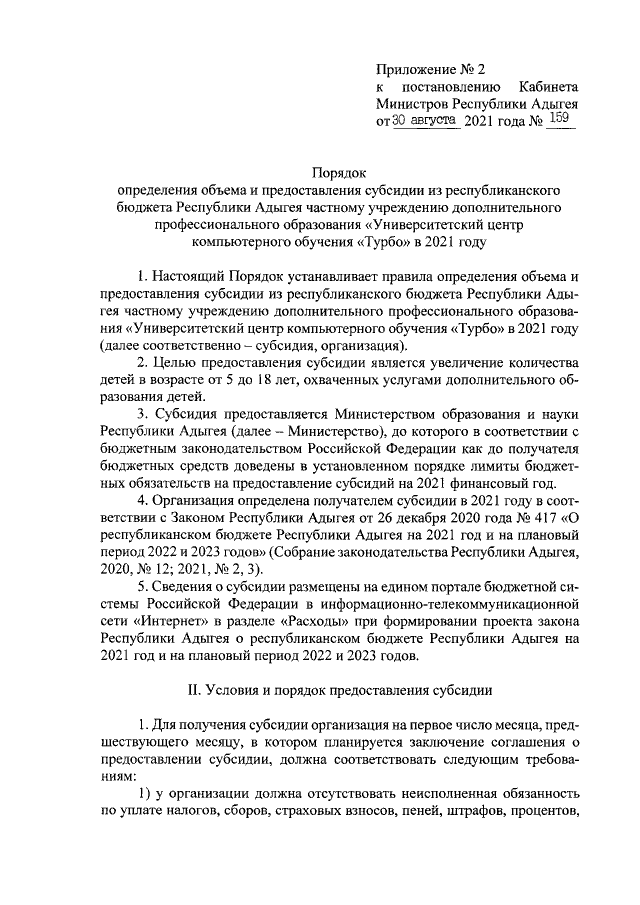 Приложение № 2
к постановлению Кабинета Министров Республики Адыгея
от 30 августа 2021 года № 159

Порядок
определения объема и предоставления субсидии из республиканского бюджета Республики Адыгея частному учреждению дополнительного профессионального образования «Университетский центр компьютерного обучения «Турбо» в 2021 году

1. Настоящий Порядок устанавливает правила определения объема и предоставления субсидии из республиканского бюджета Республики Адыгея частному учреждению дополнительного профессионального образования «Университетский центр компьютерного обучения «Турбо» в 2021 году (далее соответственно – субсидия, организация).

2. Целью предоставления субсидии является увеличение количества детей в возрасте от 5 до 18 лет, охваченных услугами дополнительного образования детей.

3. Субсидия предоставляется Министерством образования и науки Республики Адыгея (далее – Министерство), до которого в соответствии с бюджетным законодательством Российской Федерации как до получателя бюджетных средств доведены в установленном порядке лимиты бюджетных обязательств на предоставление субсидий на 2021 финансовый год.

4. Организация определена получателем субсидии в 2021 году в соответствии с Законом Республики Адыгея от 26 декабря 2020 года № 417 «О республиканском бюджете Республики Адыгея на 2021 год и на плановый период 2022 и 2023 годов» (Собрание законодательства Республики Адыгея, 2020, № 12; 2021, № 2, 3).

5. Сведения о субсидии размещены на едином портале бюджетной системы Российской Федерации в информационно-телекоммуникационной сети «Интернет» в разделе «Расходы» при формировании проекта закона Республики Адыгея о республиканском бюджете Республики Адыгея на 2021 год и на плановый период 2022 и 2023 годов.

II. Условия и порядок предоставления субсидии

1. Для получения субсидии организация на первое число месяца, предшествующего месяцу, в котором планируется заключение соглашения о предоставлении субсидии, должна соответствовать следующим требованиям:

1) у организации должна отсутствовать неисполненная обязанность по уплате налогов, сборов, страховых взносов, пеней, штрафов, процентов,